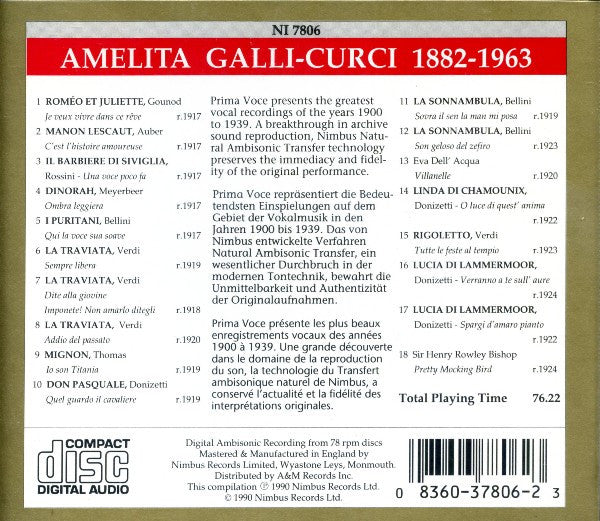 NI 7806

AMELITA GALLI-CURCI 1882-1963

1 ROMÉO ET JULIETTE, Gounod
Je veux vivre dans ce rêve r.1917
2 MANON LESCAUT, Auber
C'est l'histoire amoureuse r.1917
3 IL BARBIERE DI SIVIGLIA, Rossini - Una voce poco fa r.1917
4 DINORAH, Meyerbeer
Ombra leggiera r.1917
5 I PURITANI, Bellini
Qui la voce sua soave r.1917
6 LA TRAVIATA, Verdi
Sempre libera r.1919
7 LA TRAVIATA, Verdi
Dite alla giovine
Imponete! Non amarlo ditegli r.1918
8 LA TRAVIATA, Verdi
Addio del passato r.1920
9 MIGNON, Thomas
Io son Titania r.1919
10 DON PASQUALE, Donizetti
Quel guardo il cavaliere r.1919

Prima Voce presents the greatest vocal recordings of the years 1900 to 1939. A breakthrough in archive sound reproduction, Nimbus Natural Ambisonic Transfer technology preserves the immediacy and fidelity of the original performance.

Prima Voce repräsentiert die Bedeutendsten Einspielungen auf dem Gebiet der Vokalmusik in den Jahren 1900 bis 1939. Das von Nimbus entwickelte Verfahren Natural Ambisonic Transfer, ein wesentlicher Durchbruch in der modernen Tontechnik, bewahrt die Unmittelbarkeit und Authentizität der Originalaufnahmen.

Prima Voce présente les plus beaux enregistrements vocaux des années 1900 à 1939. Une grande découverte dans le domaine de la reproduction du son, la technologie du Transfert ambisonique naturel de Nimbus, a conservé l'actualité et la fidélité des interprétations originales.

11 LA SONNAMBULA, Bellini
Sovra il sen la man mi posa r.1919
12 LA SONNAMBULA, Bellini
Son geloso del zefiro r.1923
13 Eva Dell' Acqua
Villanelle r.1920
14 LINDA DI CHAMOUNIX, Donizetti - O luce di quest' anima r.1922
15 RIGOLETTO, Verdi
Tutte le feste al tempio r.1923
16 LUCIA DI LAMMERMOOR, Donizetti - Verranno a te sull' aure r.1924
17 LUCIA DI LAMMERMOOR, Donizetti - Spargi d'amaro pianto r.1922
18 Sir Henry Rowley Bishop
Pretty Mocking Bird r.1924

Total Playing Time 76.22

COMPACT disc DIGITAL AUDIO

Digital Ambisonic Recording from 78 rpm discs
Mastered & Manufactured in England by
Nimbus Records Limited, Wyastone Leys, Monmouth.
Distributed by A&M Records Inc.
This compilation ℗ 1990 Nimbus Records Ltd.
© 1990 Nimbus Records Ltd.

0 8360-37806-2 3